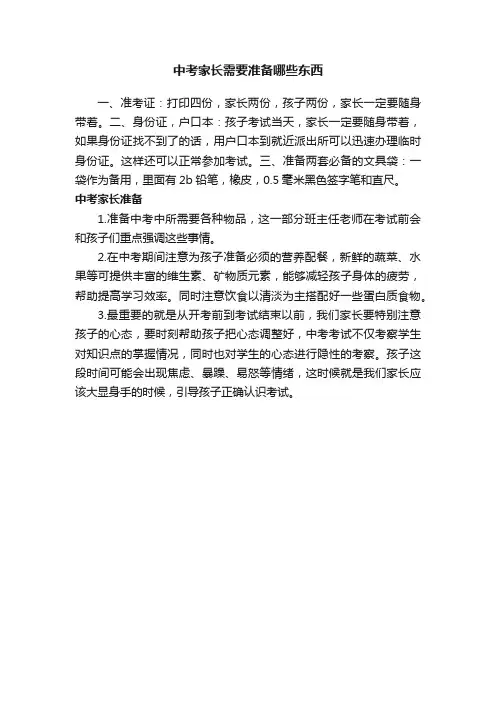 中考家长需要准备哪些东西

一、准考证：打印四份，家长两份，孩子两份，家长一定要随身带着。二、身份证，户口本：孩子考试当天，家长一定要随身带着，如果身份证找不到了的话，用户口本到就近派出所可以迅速办理临时身份证。这样还可以正常参加考试。三、准备两套必备的文具袋：一袋作为备用，里面有 2b 铅笔，橡皮，0.5 毫米黑色签字笔和直尺。

中考家长准备

1.准备中考中所需要各种物品，这一部分班主任老师在考试前会和孩子们重点强调这些事情。

2.在中考期间注意为孩子准备必须的营养配餐，新鲜的蔬菜、水果等可提供丰富的维生素、矿物质元素，能够减轻孩子身体的疲劳，帮助提高学习效率。同时注意饮食以清淡为主搭配好一些蛋白质食物。

3.最重要的就是从开考前到考试结束以前，我们家长要特别注意孩子的心态，要时刻帮助孩子把心态调整好，中考考试不仅考察学生对知识点的掌握情况，同时也对学生的心态进行隐性的考察。孩子这段时间可能会出现焦虑、暴躁、易怒等情绪，这时候就是我们家长应该大显身手的时候，引导孩子正确认识考试。